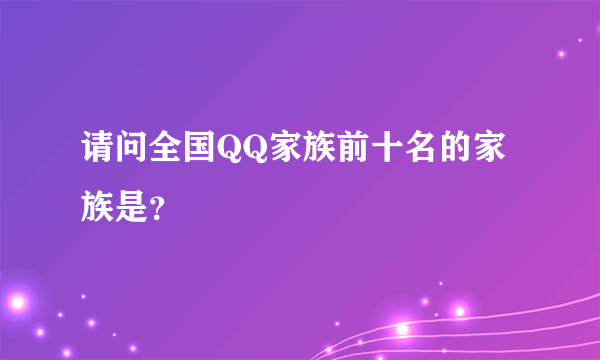 请问全国QQ家族前十名的家族是？